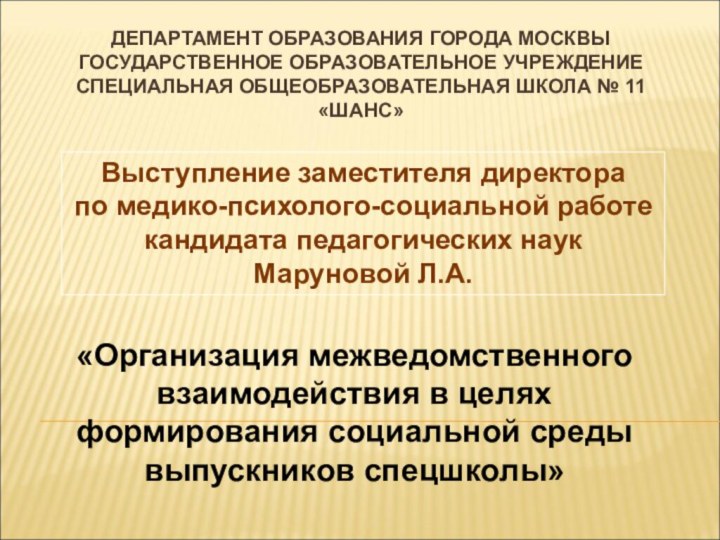 ДЕПАРТАМЕНТ ОБРАЗОВАНИЯ ГОРОДА МОСКВЫ
ГОСУДАРСТВЕННОЕ ОБРАЗОВАТЕЛЬНОЕ УЧРЕЖДЕНИЕ
СПЕЦИАЛЬНАЯ ОБЩЕОБРАЗОВАТЕЛЬНАЯ ШКОЛА № 11
«ШАНС»

Выступление заместителя директора
по медико-психолого-социальной работе
кандидата педагогических наук
Маруновой Л.А.

«Организация межведомственного взаимодействия в целях формирования социальной среды выпускников спецшколы»